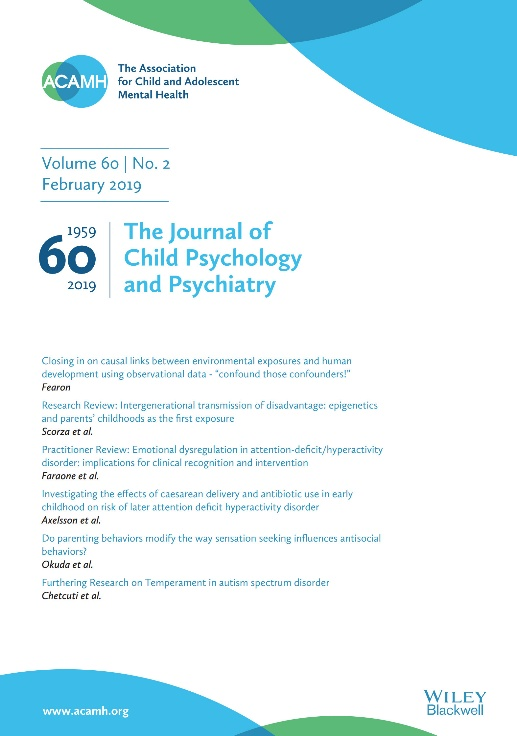 ACAMH

The Association for Child and Adolescent Mental Health

Volume 60 | No. 2
February 2019

1959
60
2019

The Journal of Child Psychology and Psychiatry

Closing in on causal links between environmental exposures and human development using observational data - "confound those confounders!"
Fearon

Research Review: Intergenerational transmission of disadvantage: epigenetics and parents' childhoods as the first exposure
Scorza et al.

Practitioner Review: Emotional dysregulation in attention-deficit/hyperactivity disorder: implications for clinical recognition and intervention
Faraone et al.

Investigating the effects of caesarean delivery and antibiotic use in early childhood on risk of later attention deficit hyperactivity disorder
Axelsson et al.

Do parenting behaviors modify the way sensation seeking influences antisocial behaviors?
Okuda et al.

Furthering Research on Temperament in autism spectrum disorder
Chetcuti et al.

www.acamh.org

WILEY
Blackwell